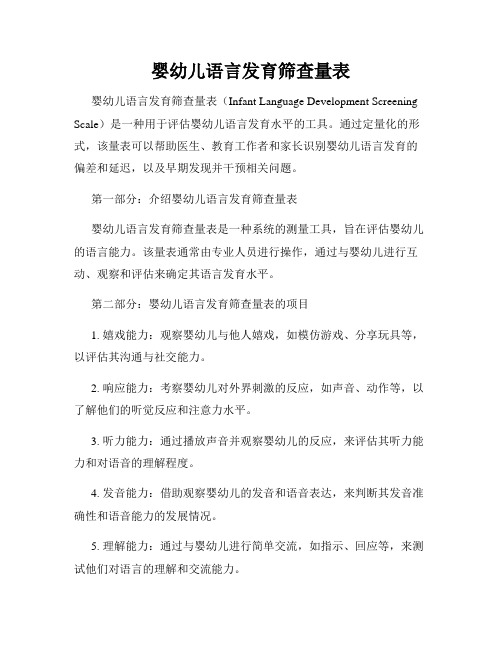 婴幼儿语言发育筛查量表

婴幼儿语言发育筛查量表（Infant Language Development Screening Scale）是一种用于评估婴幼儿语言发育水平的工具。通过定量化的形式，该量表可以帮助医生、教育工作者和家长识别婴幼儿语言发育的偏差和延迟，以及早期发现并干预相关问题。

第一部分：介绍婴幼儿语言发育筛查量表

婴幼儿语言发育筛查量表是一种系统的测量工具，旨在评估婴幼儿的语言能力。该量表通常由专业人员进行操作，通过与婴幼儿进行互动、观察和评估来确定其语言发育水平。

第二部分：婴幼儿语言发育筛查量表的项目

1. 嬉戏能力：观察婴幼儿与他人嬉戏，如模仿游戏、分享玩具等，以评估其沟通与社交能力。

2. 响应能力：考察婴幼儿对外界刺激的反应，如声音、动作等，以了解他们的听觉反应和注意力水平。

3. 听力能力：通过播放声音并观察婴幼儿的反应，来评估其听力能力和对语音的理解程度。

4. 发音能力：借助观察婴幼儿的发音和语音表达，来判断其发音准确性和语音能力的发展情况。

5. 理解能力：通过与婴幼儿进行简单交流，如指示、回应等，来测试他们对语言的理解和交流能力。